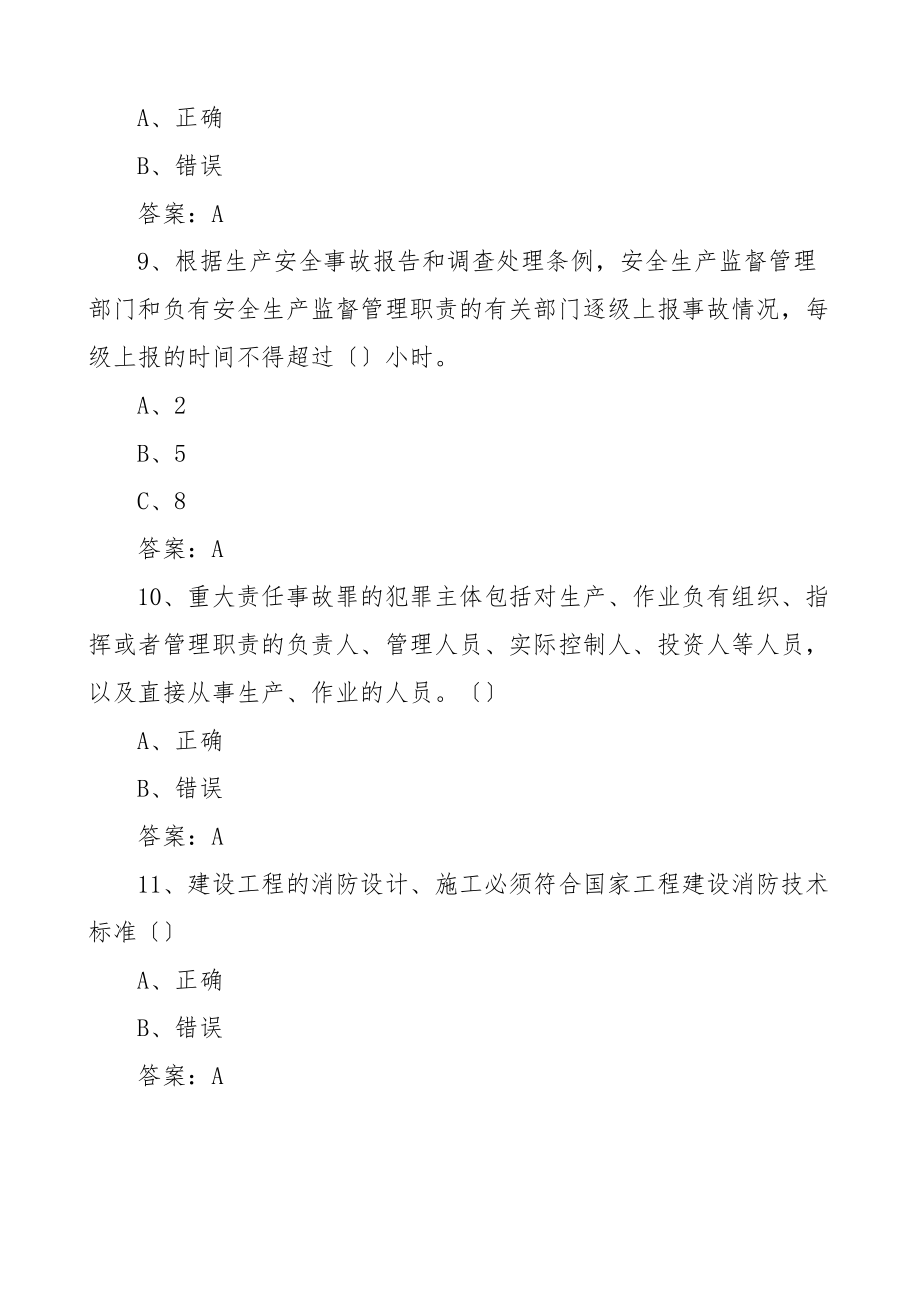 A、正确

B、错误

答案：A

9、根据生产安全事故报告和调查处理条例，安全生产监督管理部门和负有安全生产监督管理职责的有关部门逐级上报事故情况，每级上报的时间不得超过〔〕小时。

A、2

B、5

C、8

答案：A

10、重大责任事故罪的犯罪主体包括对生产、作业负有组织、指挥或者管理职责的负责人、管理人员、实际控制人、投资人等人员，以及直接从事生产、作业的人员。〔〕

A、正确

B、错误

答案：A

11、建设工程的消防设计、施工必须符合国家工程建设消防技术标准〔〕

A、正确

B、错误

答案：A